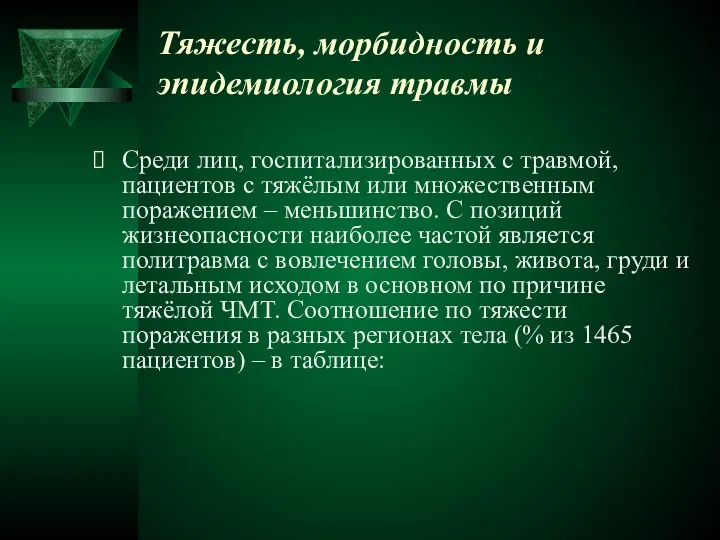 Тяжесть, морбидность и эпидемиология травмы

Среди лиц, госпитализированных с травмой, пациентов с тяжёлым или множественным поражением – меньшинство. С позиций жизнеопасности наиболее частой является политравма с вовлечением головы, живота, груди и летальным исходом в основном по причине тяжёлой ЧМТ. Соотношение по тяжести поражения в разных регионах тела (% из 1465 пациентов) – в таблице: